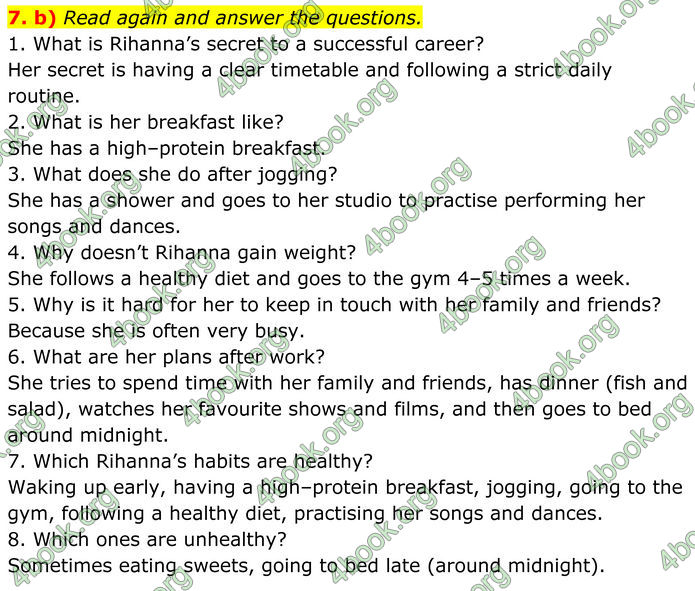 7. b) Read again and answer the questions.

1. What is Rihanna's secret to a successful career?

Her secret is having a clear timetable and following a strict daily routine.

2. What is her breakfast like?

She has a high–protein breakfast.

3. What does she do after jogging?

She has a shower and goes to her studio to practise performing her songs and dances.

4. Why doesn't Rihanna gain weight?

She follows a healthy diet and goes to the gym 4–5 times a week.

5. Why is it hard for her to keep in touch with her family and friends?

Because she is often very busy.

6. What are her plans after work?

She tries to spend time with her family and friends, has dinner (fish and salad), watches her favourite shows and films, and then goes to bed around midnight.

7. Which Rihanna's habits are healthy?

Waking up early, having a high–protein breakfast, jogging, going to the gym, following a healthy diet, practising her songs and dances.

8. Which ones are unhealthy?

Sometimes eating sweets, going to bed late (around midnight).

4book.org